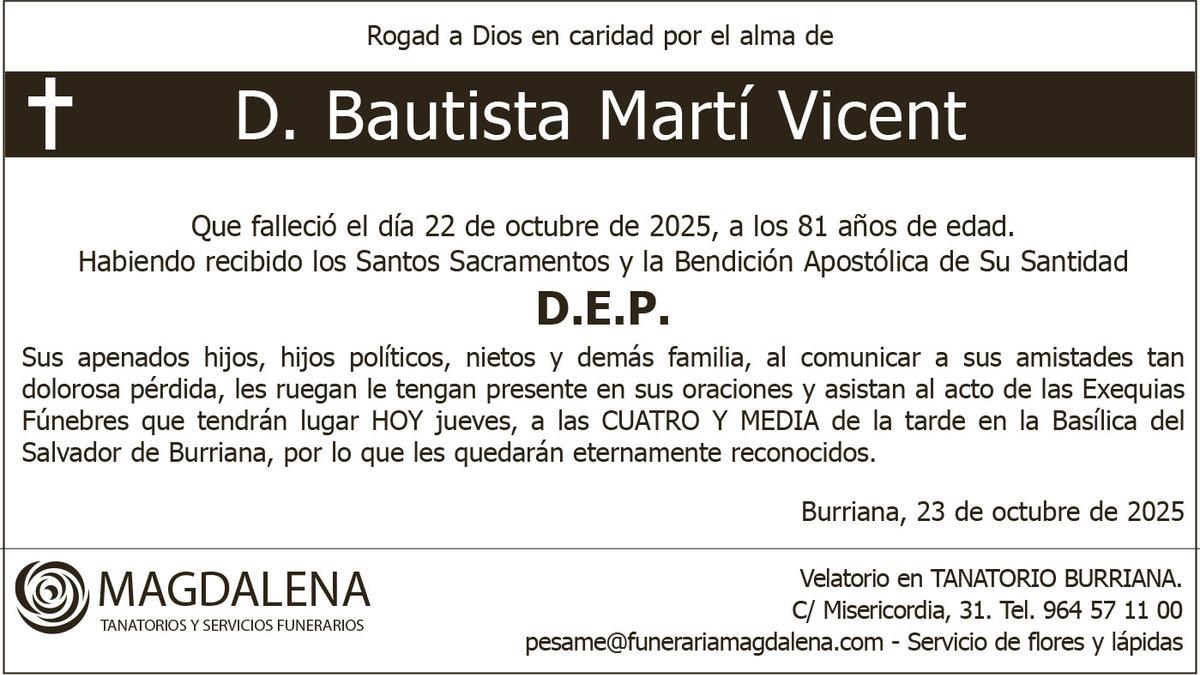 Rogad a Dios en caridad por el alma de

D. Bautista Martí Vicent

Que falleció el día 22 de octubre de 2025, a los 81 años de edad.
Habiendo recibido los Santos Sacramentos y la Bendición Apostólica de Su Santidad

D.E.P.

Sus apenados hijos, hijos políticos, nietos y demás familia, al comunicar a sus amistades tan dolorosa pérdida, les ruegan le tengan presente en sus oraciones y asistan al acto de las Exequias Fúnebres que tendrán lugar HOY jueves, a las CUATRO Y MEDIA de la tarde en la Basílica del Salvador de Burriana, por lo que les quedarán eternamente reconocidos.

Burriana, 23 de octubre de 2025

MAGDALENA
TANATORIOS Y SERVICIOS FUNERARIOS

Velatorio en TANATORIO BURRIANA.
C/ Misericordia, 31. Tel. 964 57 11 00
pesame@funerariamagdalena.com - Servicio de flores y lápidas